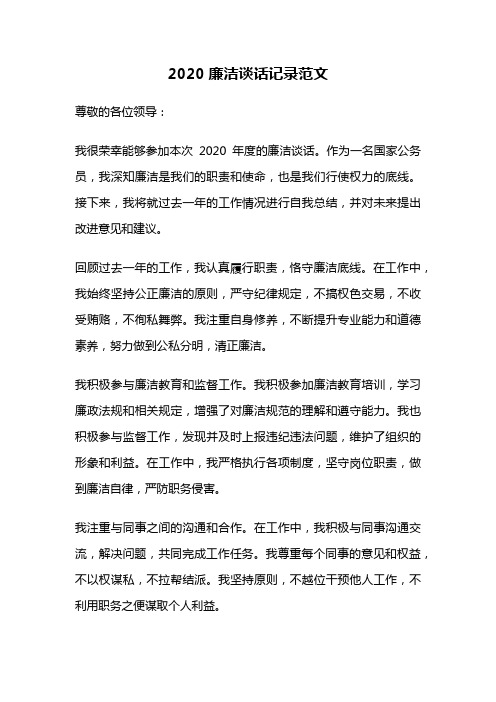 2020 廉洁谈话记录范文

尊敬的各位领导：

我很荣幸能够参加本次 2020 年度的廉洁谈话。作为一名国家公务员，我深知廉洁是我们的职责和使命，也是我们行使权力的底线。接下来，我将就过去一年的工作情况进行自我总结，并对未来提出改进意见和建议。

回顾过去一年的工作，我认真履行职责，恪守廉洁底线。在工作中，我始终坚持公正廉洁的原则，严守纪律规定，不搞权色交易，不收受贿赂，不徇私舞弊。我注重自身修养，不断提升专业能力和道德素养，努力做到公私分明，清正廉洁。

我积极参与廉洁教育和监督工作。我积极参加廉洁教育培训，学习廉政法规和相关规定，增强了对廉洁规范的理解和遵守能力。我也积极参与监督工作，发现并及时上报违纪违法问题，维护了组织的形象和利益。在工作中，我严格执行各项制度，坚守岗位职责，做到廉洁自律，严防职务侵害。

我注重与同事之间的沟通和合作。在工作中，我积极与同事沟通交流，解决问题，共同完成工作任务。我尊重每个同事的意见和权益，不以权谋私，不拉帮结派。我坚持原则，不越位干预他人工作，不利用职务之便谋取个人利益。